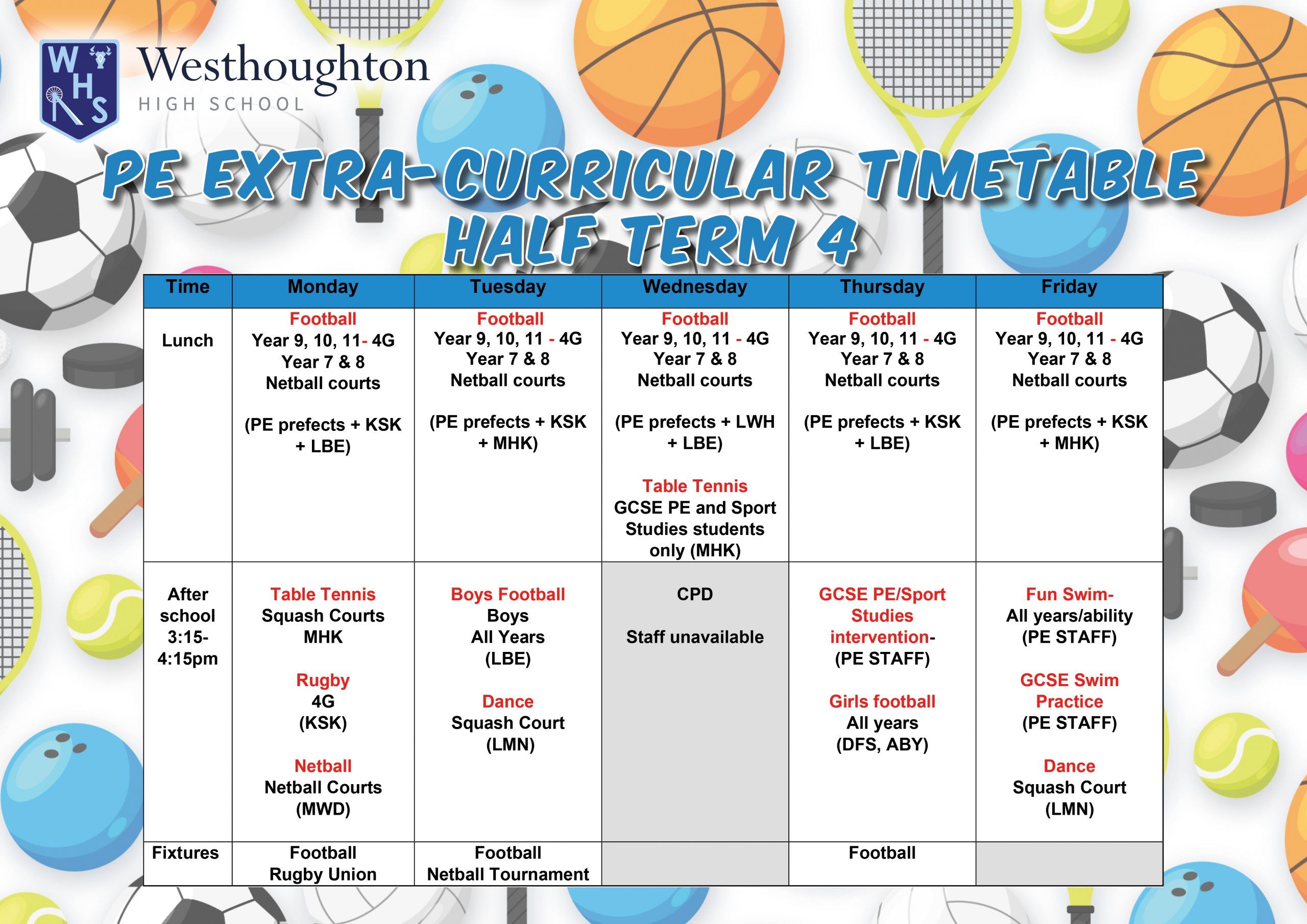 WHS Westhoughton HIGH SCHOOL

PE EXTRA-CURRICULAR TIMETABLE HALF TERM 4

| Time | Monday | Tuesday | Wednesday | Thursday | Friday |
|---|---|---|---|---|---|
| Lunch | Football Year 9, 10, 11- 4G Year 7 & 8 Netball courts (PE prefects + KSK + LBE) | Football Year 9, 10, 11 - 4G Year 7 & 8 Netball courts (PE prefects + KSK + MHK) | Football Year 9, 10, 11 - 4G Year 7 & 8 Netball courts (PE prefects + LWH + LBE) Table Tennis GCSE PE and Sport Studies students only (MHK) | Football Year 9, 10, 11 - 4G Year 7 & 8 Netball courts (PE prefects + KSK + LBE) | Football Year 9, 10, 11 - 4G Year 7 & 8 Netball courts (PE prefects + KSK + MHK) |
| After school 3:15-4:15pm | Table Tennis Squash Courts MHK Rugby 4G (KSK) Netball Netball Courts (MWD) | Boys Football Boys All Years (LBE) Dance Squash Court (LMN) | CPD Staff unavailable | GCSE PE/Sport Studies intervention- (PE STAFF) Girls football All years (DFS, ABY) | Fun Swim- All years/ability (PE STAFF) GCSE Swim Practice (PE STAFF) Dance Squash Court (LMN) |
| Fixtures | Football Rugby Union | Football Netball Tournament | | Football | |